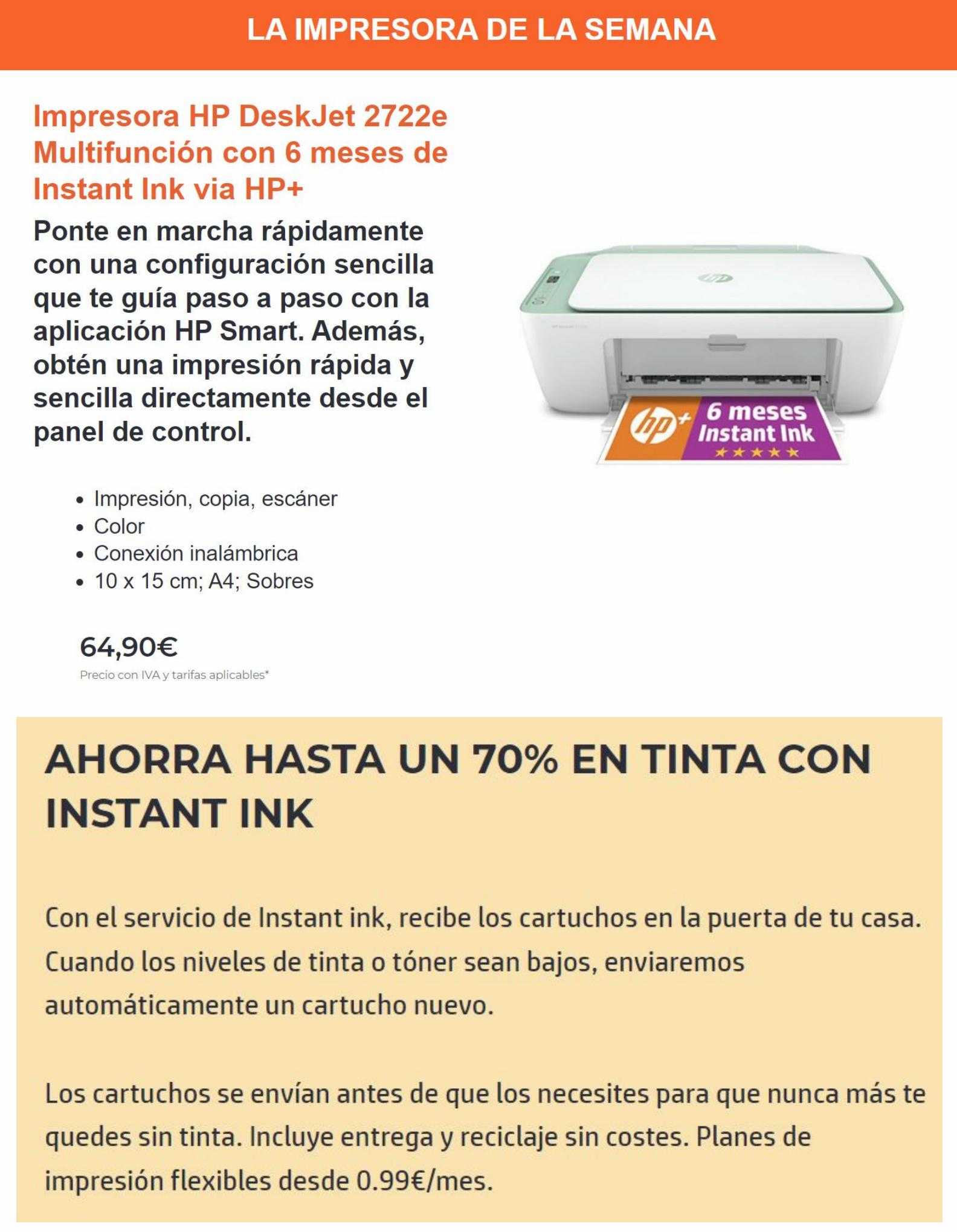 LA IMPRESORA DE LA SEMANA

Impresora HP DeskJet 2722e Multifunción con 6 meses de Instant Ink via HP+

Ponte en marcha rápidamente con una configuración sencilla que te guía paso a paso con la aplicación HP Smart. Además, obtén una impresión rápida y sencilla directamente desde el panel de control.

hp+ 6 meses Instant Ink

- Impresión, copia, escáner
- Color
- Conexión inalámbrica
- 10 x 15 cm; A4; Sobres

64,90€
Precio con IVA y tarifas aplicables*

AHORRA HASTA UN 70% EN TINTA CON INSTANT INK

Con el servicio de Instant ink, recibe los cartuchos en la puerta de tu casa. Cuando los niveles de tinta o tóner sean bajos, enviaremos automáticamente un cartucho nuevo.

Los cartuchos se envían antes de que los necesites para que nunca más te quedes sin tinta. Incluye entrega y reciclaje sin costes. Planes de impresión flexibles desde 0.99€/mes.